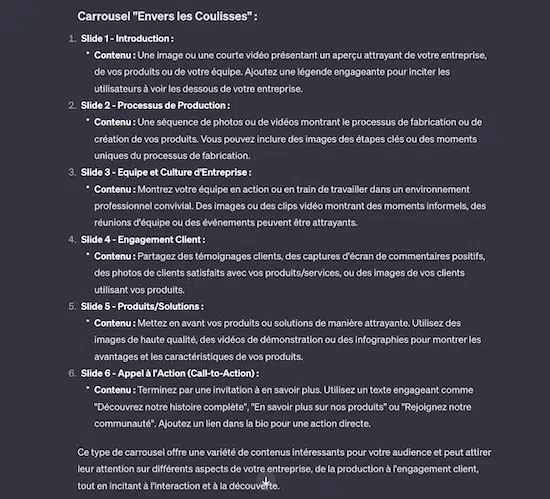 Carrousel "Envers les Coulisses" :

1. Slide 1 - Introduction :
   • Contenu : Une image ou une courte vidéo présentant un aperçu attrayant de votre entreprise, de vos produits ou de votre équipe. Ajoutez une légende engageante pour inciter les utilisateurs à voir les dessous de votre entreprise.
2. Slide 2 - Processus de Production :
   • Contenu : Une séquence de photos ou de vidéos montrant le processus de fabrication ou de création de vos produits. Vous pouvez inclure des images des étapes clés ou des moments uniques du processus de fabrication.
3. Slide 3 - Equipe et Culture d'Entreprise :
   • Contenu : Montrez votre équipe en action ou en train de travailler dans un environnement professionnel convivial. Des images ou des clips vidéo montrant des moments informels, des réunions d'équipe ou des événements peuvent être attrayants.
4. Slide 4 - Engagement Client :
   • Contenu : Partagez des témoignages clients, des captures d'écran de commentaires positifs, des photos de clients satisfaits avec vos produits/services, ou des images de vos clients utilisant vos produits.
5. Slide 5 - Produits/Solutions :
   • Contenu : Mettez en avant vos produits ou solutions de manière attrayante. Utilisez des images de haute qualité, des vidéos de démonstration ou des infographies pour montrer les avantages et les caractéristiques de vos produits.
6. Slide 6 - Appel à l'Action (Call-to-Action) :
   • Contenu : Terminez par une invitation à en savoir plus. Utilisez un texte engageant comme "Découvrez notre histoire complète", "En savoir plus sur nos produits" ou "Rejoignez notre communauté". Ajoutez un lien dans la bio pour une action directe.

Ce type de carrousel offre une variété de contenus intéressants pour votre audience et peut attirer leur attention sur différents aspects de votre entreprise, de la production à l'engagement client, tout en incitant à l'interaction et à la découverte.